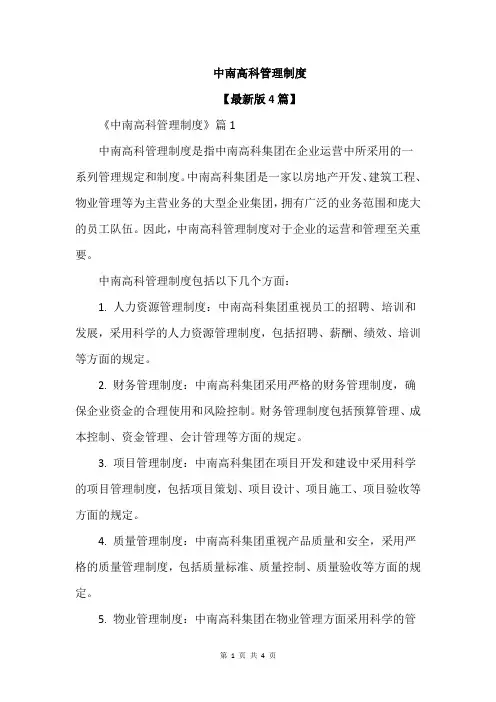 中南高科管理制度

【最新版 4 篇】

《中南高科管理制度》篇 1

中南高科管理制度是指中南高科集团在企业运营中所采用的一系列管理规定和制度。中南高科集团是一家以房地产开发、建筑工程、物业管理等为主营业务的大型企业集团，拥有广泛的业务范围和庞大的员工队伍。因此，中南高科管理制度对于企业的运营和管理至关重要。

中南高科管理制度包括以下几个方面：

1. 人力资源管理制度：中南高科集团重视员工的招聘、培训和发展，采用科学的人力资源管理制度，包括招聘、薪酬、绩效、培训等方面的规定。

2. 财务管理制度：中南高科集团采用严格的财务管理制度，确保企业资金的合理使用和风险控制。财务管理制度包括预算管理、成本控制、资金管理、会计管理等方面的规定。

3. 项目管理制度：中南高科集团在项目开发和建设中采用科学的项目管理制度，包括项目策划、项目设计、项目施工、项目验收等方面的规定。

4. 质量管理制度：中南高科集团重视产品质量和安全，采用严格的质量管理制度，包括质量标准、质量控制、质量验收等方面的规定。

5. 物业管理制度：中南高科集团在物业管理方面采用科学的管

第 1 页 共 4 页